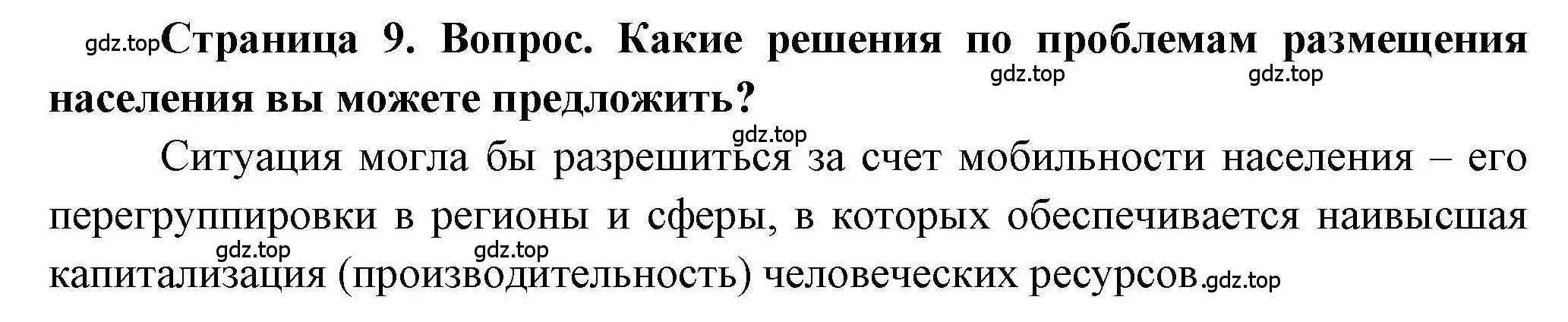 gdz.top Страница 9. Вопрос. Какие решения по проблемам размещения населения вы можете предложить?

gdz.top gdz.top gdz.top

Ситуация могла бы разрешиться за счет мобильности населения – его перегруппировки в регионы и сферы, в которых обеспечивается наивысшая капитализация (производительность) человеческих ресурсов. gdz.top

gdz.top gdz.top